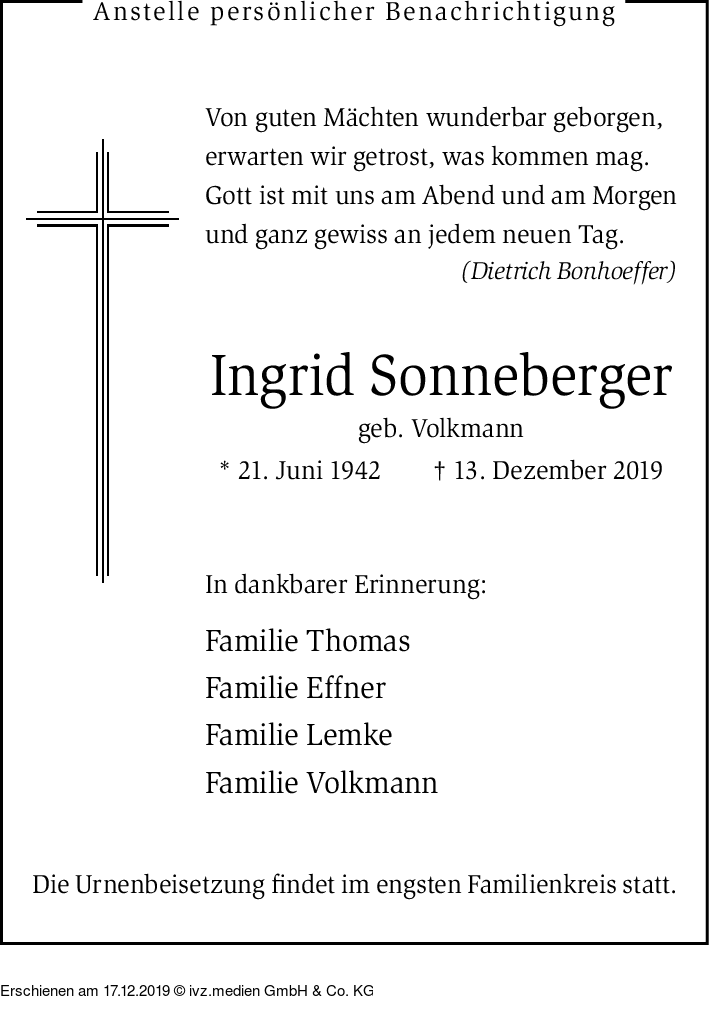 Anstelle persönlicher Benachrichtigung

Von guten Mächten wunderbar geborgen, erwarten wir getrost, was kommen mag. Gott ist mit uns am Abend und am Morgen und ganz gewiss an jedem neuen Tag.
(Dietrich Bonhoeffer)

Ingrid Sonneberger
geb. Volkmann
* 21. Juni 1942 † 13. Dezember 2019

In dankbarer Erinnerung:

Familie Thomas
Familie Effner
Familie Lemke
Familie Volkmann

Die Urnenbeisetzung findet im engsten Familienkreis statt.

Erschienen am 17.12.2019 © ivz.medien GmbH & Co. KG